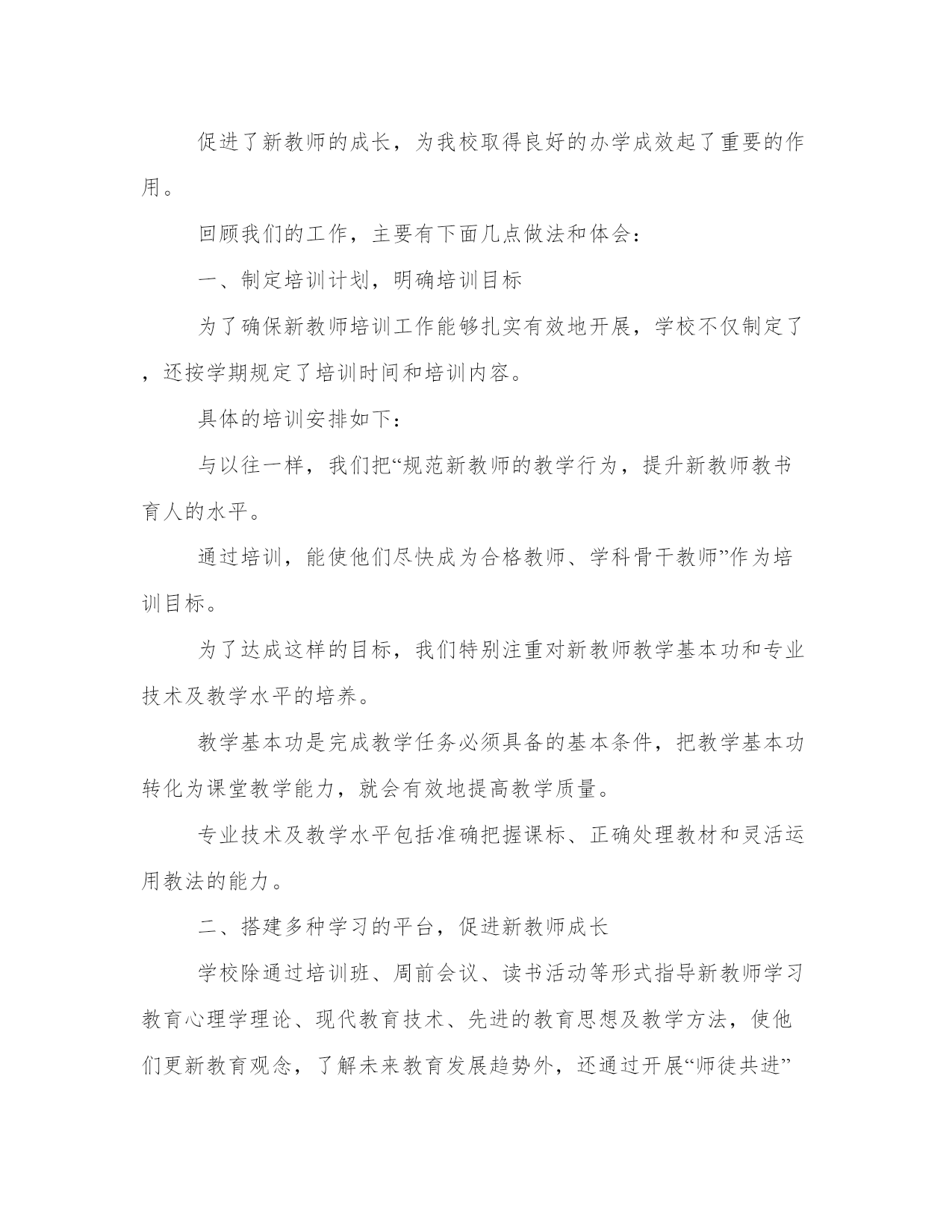 促进了新教师的成长，为我校取得良好的办学成效起了重要的作用。

回顾我们的工作，主要有下面几点做法和体会：

一、制定培训计划，明确培训目标

为了确保新教师培训工作能够扎实有效地开展，学校不仅制定了，还按学期规定了培训时间和培训内容。

具体的培训安排如下：

与以往一样，我们把“规范新教师的教学行为，提升新教师教书育人的水平。

通过培训，能使他们尽快成为合格教师、学科骨干教师”作为培训目标。

为了达成这样的目标，我们特别注重对新教师教学基本功和专业技术及教学水平的培养。

教学基本功是完成教学任务必须具备的基本条件，把教学基本功转化为课堂教学能力，就会有效地提高教学质量。

专业技术及教学水平包括准确把握课标、正确处理教材和灵活运用教法的能力。

二、搭建多种学习的平台，促进新教师成长

学校除通过培训班、周前会议、读书活动等形式指导新教师学习教育心理学理论、现代教育技术、先进的教育思想及教学方法，使他们更新教育观念，了解未来教育发展趋势外，还通过开展“师徒共进”